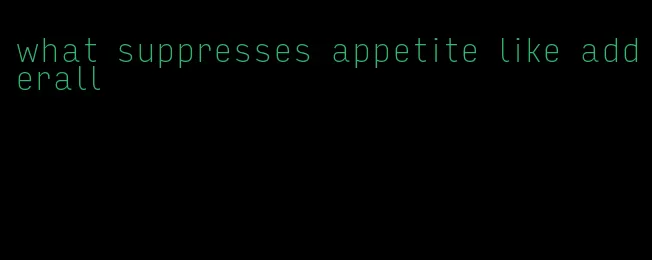 what suppresses appetite like adderall